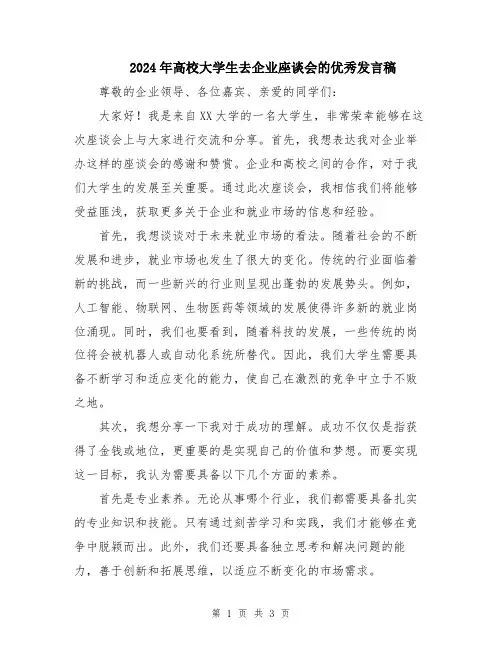 2024年高校大学生去企业座谈会的优秀发言稿

尊敬的企业领导、各位嘉宾、亲爱的同学们：

大家好！我是来自XX大学的一名大学生，非常荣幸能够在这次座谈会上与大家进行交流和分享。首先，我想表达我对企业举办这样的座谈会的感谢和赞赏。企业和高校之间的合作，对于我们大学生的发展至关重要。通过此次座谈会，我相信我们将能够受益匪浅，获取更多关于企业和就业市场的信息和经验。

首先，我想谈谈对于未来就业市场的看法。随着社会的不断发展和进步，就业市场也发生了很大的变化。传统的行业面临着新的挑战，而一些新兴的行业则呈现出蓬勃的发展势头。例如，人工智能、物联网、生物医药等领域的发展使得许多新的就业岗位涌现。同时，我们也要看到，随着科技的发展，一些传统的岗位将会被机器人或自动化系统所替代。因此，我们大学生需要具备不断学习和适应变化的能力，使自己在激烈的竞争中立于不败之地。

其次，我想分享一下我对于成功的理解。成功不仅仅是指获得了金钱或地位，更重要的是实现自己的价值和梦想。而要实现这一目标，我认为需要具备以下几个方面的素养。

首先是专业素养。无论从事哪个行业，我们都需要具备扎实的专业知识和技能。只有通过刻苦学习和实践，我们才能够在竞争中脱颖而出。此外，我们还要具备独立思考和解决问题的能力，善于创新和拓展思维，以适应不断变化的市场需求。

第 1 页 共 3 页